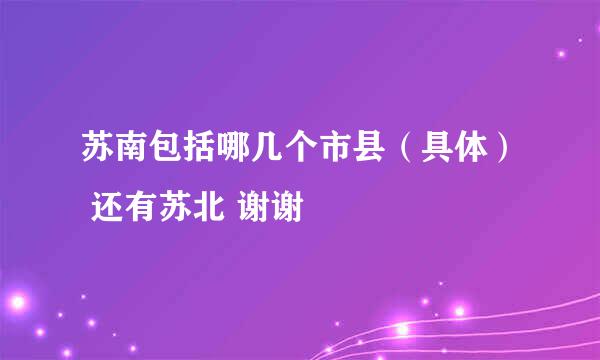 苏南包括哪几个市县（具体） 还有苏北 谢谢